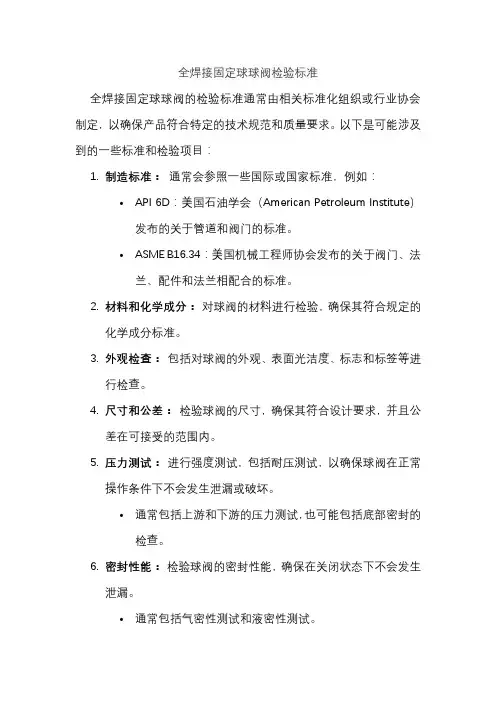 全焊接固定球球阀检验标准

全焊接固定球球阀的检验标准通常由相关标准化组织或行业协会制定，以确保产品符合特定的技术规范和质量要求。以下是可能涉及到的一些标准和检验项目：

1. 制造标准： 通常会参照一些国际或国家标准，例如：
   • API 6D：美国石油学会（American Petroleum Institute）发布的关于管道和阀门的标准。
   • ASME B16.34：美国机械工程师协会发布的关于阀门、法兰、配件和法兰相配合的标准。
2. 材料和化学成分： 对球阀的材料进行检验，确保其符合规定的化学成分标准。
3. 外观检查： 包括对球阀的外观、表面光洁度、标志和标签等进行检查。
4. 尺寸和公差： 检验球阀的尺寸，确保其符合设计要求，并且公差在可接受的范围内。
5. 压力测试： 进行强度测试，包括耐压测试，以确保球阀在正常操作条件下不会发生泄漏或破坏。
   • 通常包括上游和下游的压力测试，也可能包括底部密封的检查。
6. 密封性能： 检验球阀的密封性能，确保在关闭状态下不会发生泄漏。
   • 通常包括气密性测试和液密性测试。